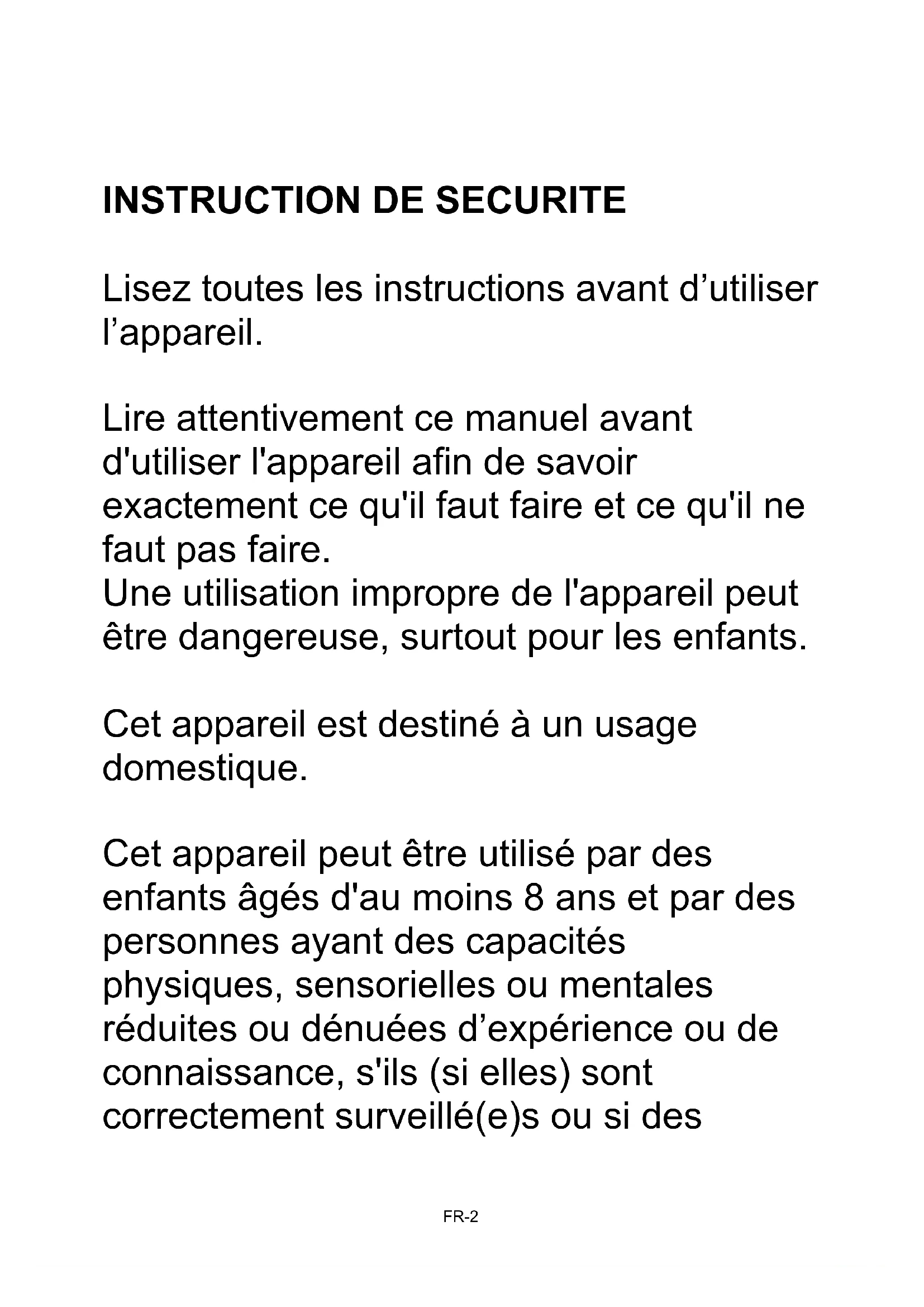 INSTRUCTION DE SECURITE

Lisez toutes les instructions avant d’utiliser l’appareil.

Lire attentivement ce manuel avant d'utiliser l'appareil afin de savoir exactement ce qu'il faut faire et ce qu'il ne faut pas faire.
Une utilisation impropre de l'appareil peut être dangereuse, surtout pour les enfants.

Cet appareil est destiné à un usage domestique.

Cet appareil peut être utilisé par des enfants âgés d'au moins 8 ans et par des personnes ayant des capacités physiques, sensorielles ou mentales réduites ou dénuées d’expérience ou de connaissance, s'ils (si elles) sont correctement surveillé(e)s ou si des

FR-2